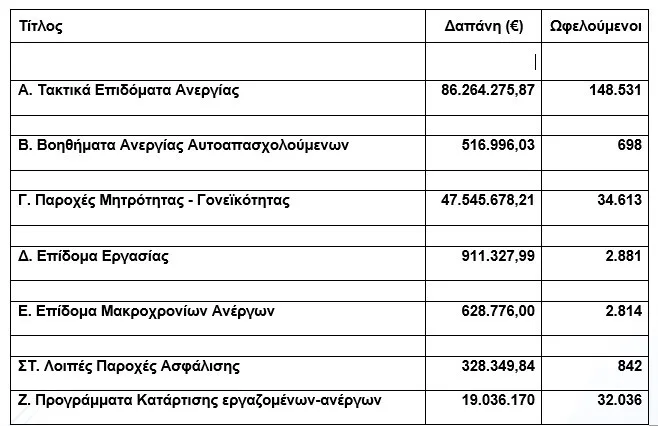 | Τίτλος | Δαπάνη (€) | Ωφελούμενοι |
|---|---|---|
| | | |
| Α. Τακτικά Επιδόματα Ανεργίας | 86.264.275,87 | 148.531 |
| | | |
| Β. Βοηθήματα Ανεργίας Αυτοαπασχολούμενων | 516.996,03 | 698 |
| | | |
| Γ. Παροχές Μητρότητας - Γονεϊκότητας | 47.545.678,21 | 34.613 |
| | | |
| Δ. Επίδομα Εργασίας | 911.327,99 | 2.881 |
| | | |
| Ε. Επίδομα Μακροχρονίων Ανέργων | 628.776,00 | 2.814 |
| | | |
| ΣΤ. Λοιπές Παροχές Ασφάλισης | 328.349,84 | 842 |
| Ζ. Προγράμματα Κατάρτισης εργαζομένων-ανέργων | 19.036.170 | 32.036 |